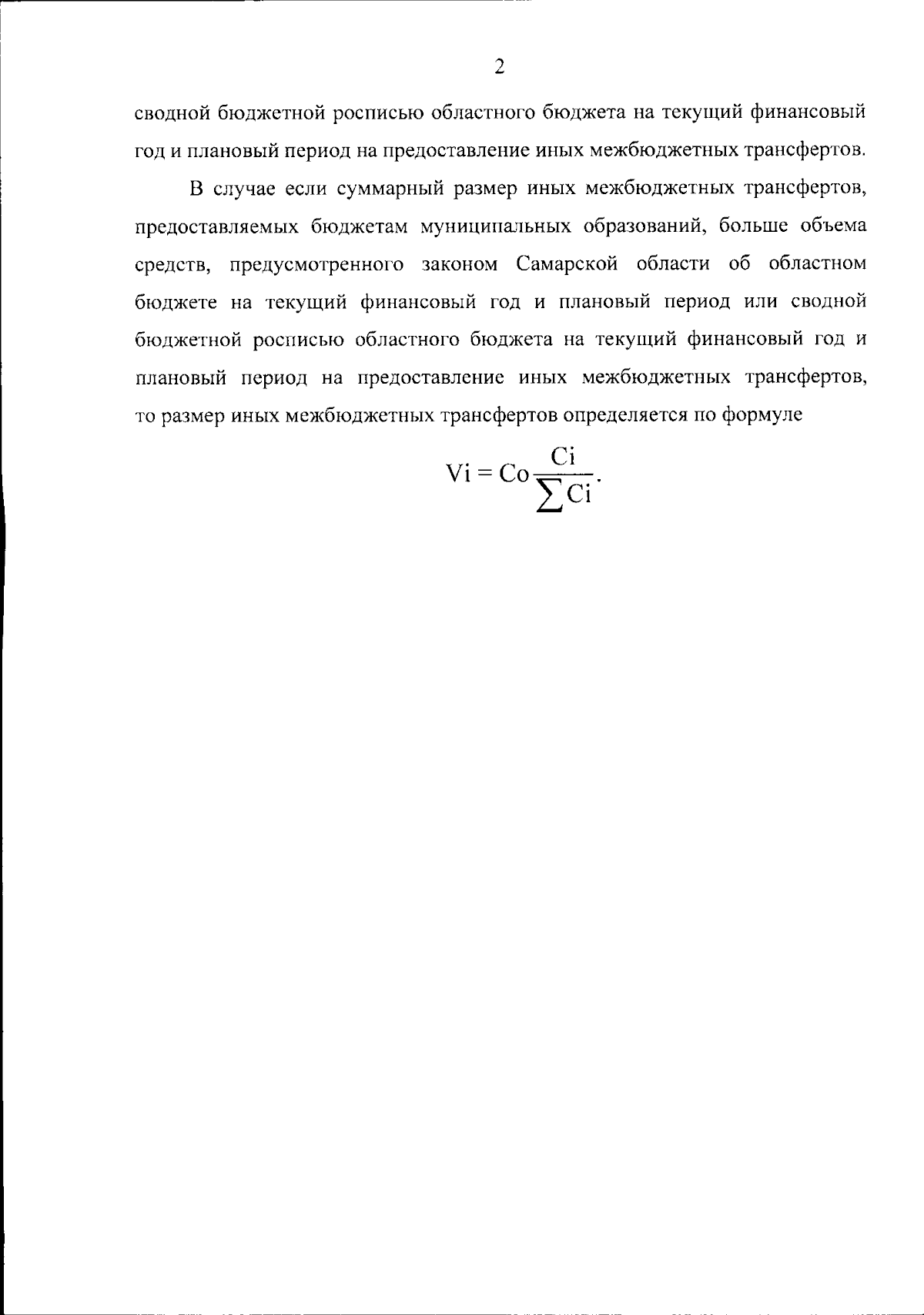 2

сводной бюджетной росписью областного бюджета на текущий финансовый год и плановый период на предоставление иных межбюджетных трансфертов.

В случае если суммарный размер иных межбюджетных трансфертов, предоставляемых бюджетам муниципальных образований, больше объема средств, предусмотренного законом Самарской области об областном бюджете на текущий финансовый год и плановый период или сводной бюджетной росписью областного бюджета на текущий финансовый год и плановый период на предоставление иных межбюджетных трансфертов, то размер иных межбюджетных трансфертов определяется по формуле

$Vi = Co\frac{Ci}{\sum Ci}.$